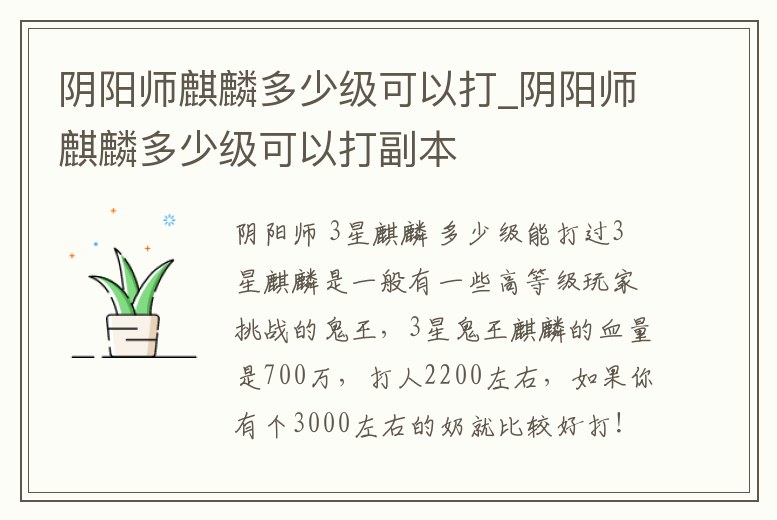 阴阳师麒麟多少级可以打_阴阳师麒麟多少级可以打副本

阴阳师 3星麒麟 多少级能打过3星麒麟是一般有一些高等级玩家挑战的鬼王，3星鬼王麒麟的血量是700万，打人2200左右，如果你有个3000左右的奶就比较好打！